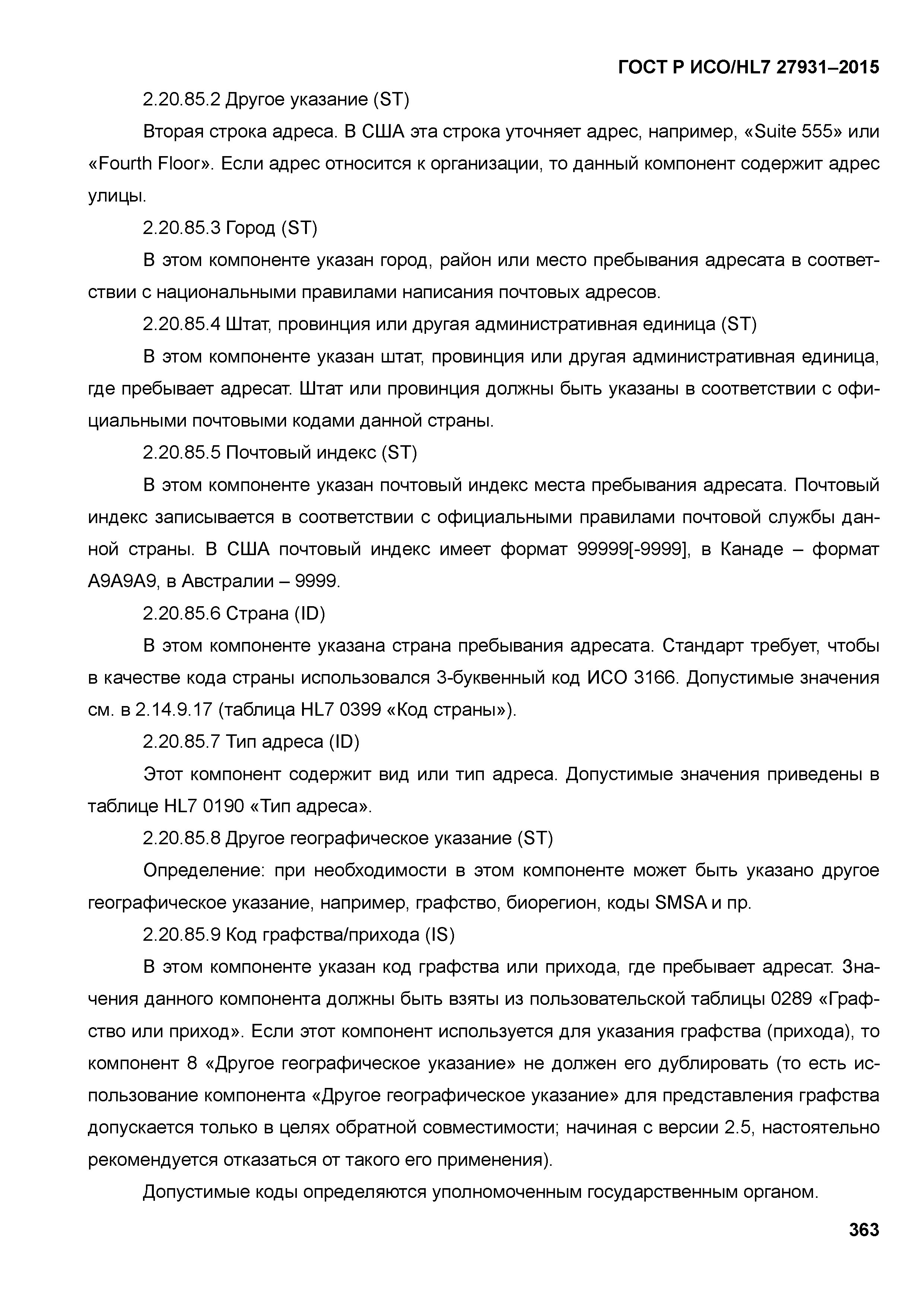 ГОСТ Р ИСО/HL7 27931–2015

2.20.85.2 Другое указание (ST)

Вторая строка адреса. В США эта строка уточняет адрес, например, «Suite 555» или «Fourth Floor». Если адрес относится к организации, то данный компонент содержит адрес улицы.

2.20.85.3 Город (ST)

В этом компоненте указан город, район или место пребывания адресата в соответствии с национальными правилами написания почтовых адресов.

2.20.85.4 Штат, провинция или другая административная единица (ST)

В этом компоненте указан штат, провинция или другая административная единица, где пребывает адресат. Штат или провинция должны быть указаны в соответствии с официальными почтовыми кодами данной страны.

2.20.85.5 Почтовый индекс (ST)

В этом компоненте указан почтовый индекс места пребывания адресата. Почтовый индекс записывается в соответствии с официальными правилами почтовой службы данной страны. В США почтовый индекс имеет формат 99999[-9999], в Канаде – формат A9A9A9, в Австралии – 9999.

2.20.85.6 Страна (ID)

В этом компоненте указана страна пребывания адресата. Стандарт требует, чтобы в качестве кода страны использовался 3-буквенный код ИСО 3166. Допустимые значения см. в 2.14.9.17 (таблица HL7 0399 «Код страны»).

2.20.85.7 Тип адреса (ID)

Этот компонент содержит вид или тип адреса. Допустимые значения приведены в таблице HL7 0190 «Тип адреса».

2.20.85.8 Другое географическое указание (ST)

Определение: при необходимости в этом компоненте может быть указано другое географическое указание, например, графство, биорегион, коды SMSA и пр.

2.20.85.9 Код графства/прихода (IS)

В этом компоненте указан код графства или прихода, где пребывает адресат. Значения данного компонента должны быть взяты из пользовательской таблицы 0289 «Графство или приход». Если этот компонент используется для указания графства (прихода), то компонент 8 «Другое географическое указание» не должен его дублировать (то есть использование компонента «Другое географическое указание» для представления графства допускается только в целях обратной совместимости; начиная с версии 2.5, настоятельно рекомендуется отказаться от такого его применения).

Допустимые коды определяются уполномоченным государственным органом.

363